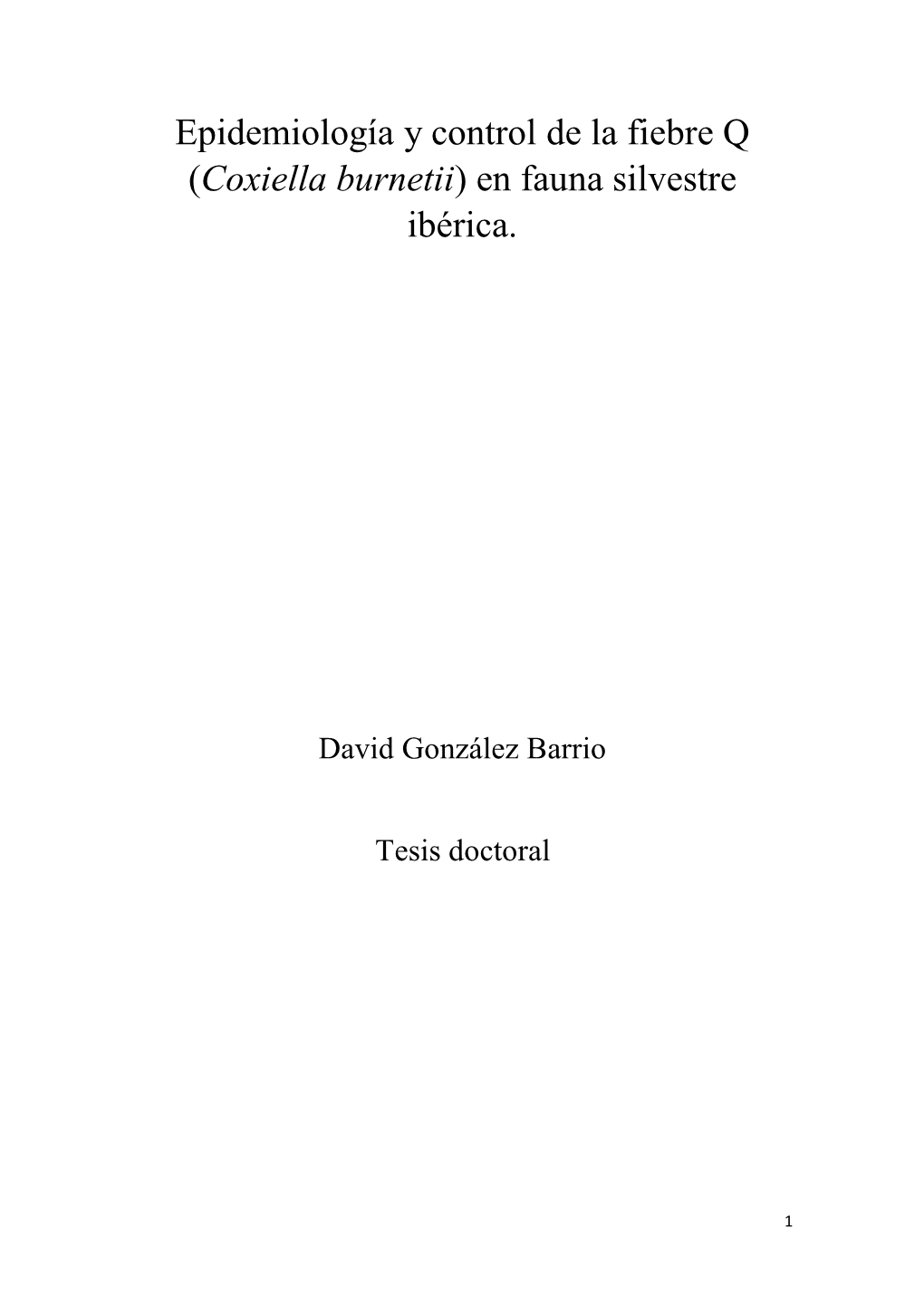 Epidemiología y control de la fiebre Q (Coxiella burnetii) en fauna silvestre ibérica.

David González Barrio

Tesis doctoral

1